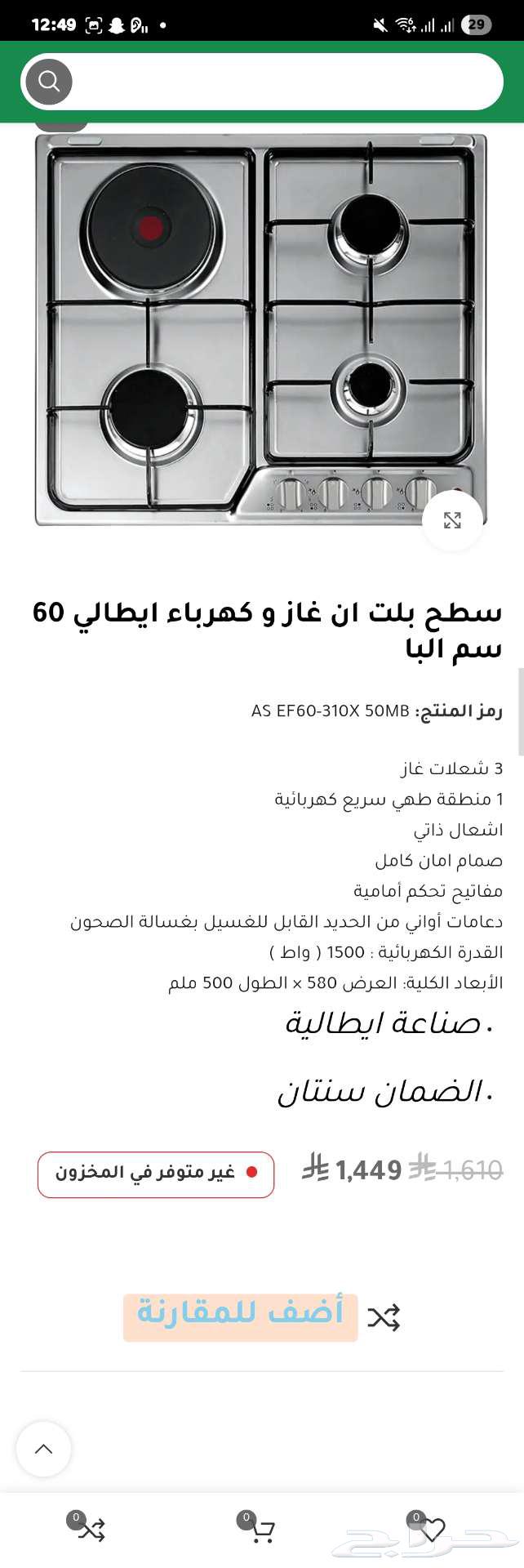 12:49

29

سطح بلت ان غاز و كهرباء ايطالي 60 سم البا

رمز المنتج: AS EF60-310X 50MB

3 شعلات غاز
1 منطقة طهي سريع كهربائية
اشعال ذاتي
صمام امان كامل
مفاتيح تحكم أمامية
دعامات أواني من الحديد القابل للغسيل بغسالة الصحون
القدرة الكهربائية : 1500 ( واط )
الأبعاد الكلية: العرض 580 × الطول 500 ملم

.صناعة ايطالية

.الضمان سنتان

1,610 1,449

غير متوفر في المخزون

أضف للمقارنة

0 0 0

حراج